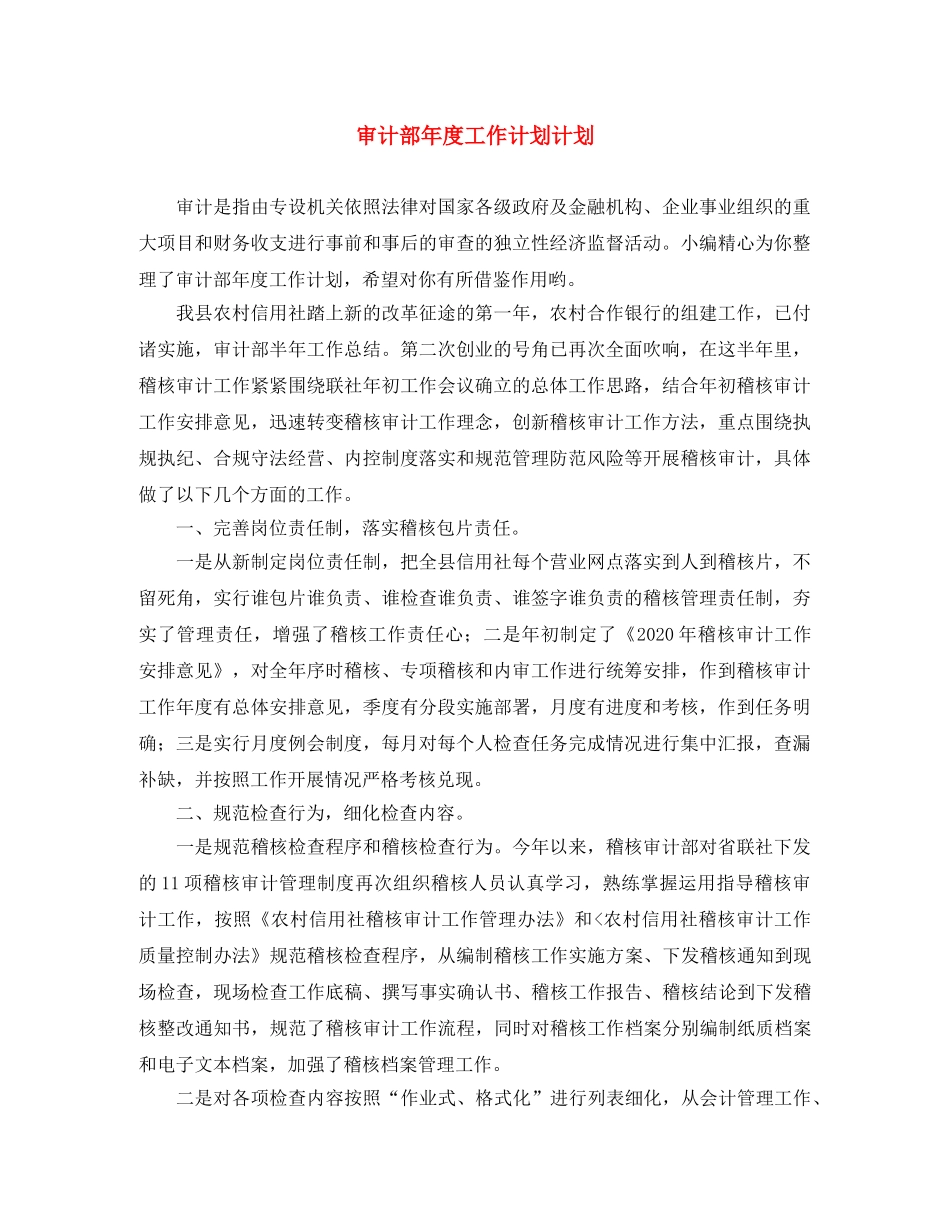 审计部年度工作计划计划

审计是指由专设机关依照法律对国家各级政府及金融机构、企业事业组织的重大项目和财务收支进行事前和事后的审查的独立性经济监督活动。小编精心为你整理了审计部年度工作计划，希望对你有所借鉴作用哟。

我县农村信用社踏上新的改革征途的第一年，农村合作银行的组建工作，已付诸实施，审计部半年工作总结。第二次创业的号角已再次全面吹响，在这半年里，稽核审计工作紧紧围绕联社年初工作会议确立的总体工作思路，结合年初稽核审计工作安排意见，迅速转变稽核审计工作理念，创新稽核审计工作方法，重点围绕执规执纪、合规守法经营、内控制度落实和规范管理防范风险等开展稽核审计，具体做了以下几个方面的工作。

一、完善岗位责任制，落实稽核包片责任。

一是从新制定岗位责任制，把全县信用社每个营业网点落实到人到稽核片，不留死角，实行谁包片谁负责、谁检查谁负责、谁签字谁负责的稽核管理责任制，夯实了管理责任，增强了稽核工作责任心；二是年初制定了《2020年稽核审计工作安排意见》，对全年序时稽核、专项稽核和内审工作进行统筹安排，作到稽核审计工作年度有总体安排意见，季度有分段实施部署，月度有进度和考核，作到任务明确；三是实行月度例会制度，每月对每个人检查任务完成情况进行集中汇报，查漏补缺，并按照工作开展情况严格考核兑现。

二、规范检查行为，细化检查内容。

一是规范稽核检查程序和稽核检查行为。今年以来，稽核审计部对省联社下发的11项稽核审计管理制度再次组织稽核人员认真学习，熟练掌握运用指导稽核审计工作，按照《农村信用社稽核审计工作管理办法》和<农村信用社稽核审计工作质量控制办法》规范稽核检查程序，从编制稽核工作实施方案、下发稽核通知到现场检查，现场检查工作底稿、撰写事实确认书、稽核工作报告、稽核结论到下发稽核整改通知书，规范了稽核审计工作流程，同时对稽核工作档案分别编制纸质档案和电子文本档案，加强了稽核档案管理工作。

二是对各项检查内容按照“作业式、格式化”进行列表细化，从会计管理工作、